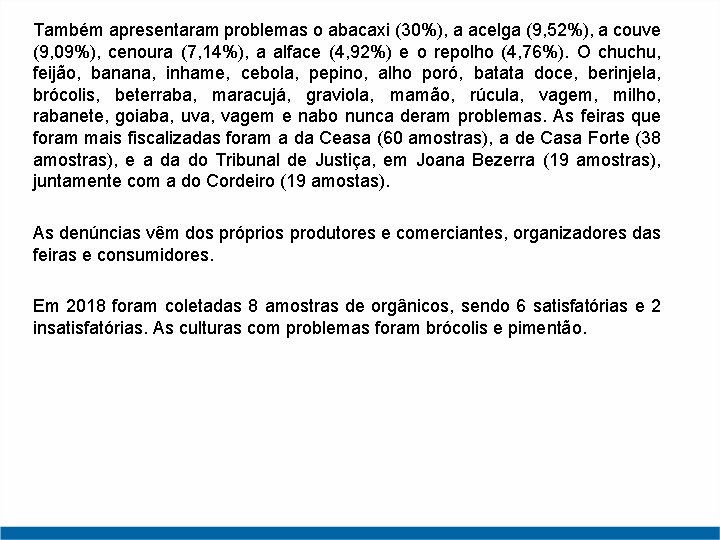 Também apresentaram problemas o abacaxi (30%), a acelga (9,52%), a couve (9,09%), cenoura (7,14%), a alface (4,92%) e o repolho (4,76%). O chuchu, feijão, banana, inhame, cebola, pepino, alho poró, batata doce, berinjela, brócolis, beterraba, maracujá, graviola, mamão, rúcula, vagem, milho, rabanete, goiaba, uva, vagem e nabo nunca deram problemas. As feiras que foram mais fiscalizadas foram a da Ceasa (60 amostras), a de Casa Forte (38 amostras), e a da do Tribunal de Justiça, em Joana Bezerra (19 amostras), juntamente com a do Cordeiro (19 amostas).

As denúncias vêm dos próprios produtores e comerciantes, organizadores das feiras e consumidores.

Em 2018 foram coletadas 8 amostras de orgânicos, sendo 6 satisfatórias e 2 insatisfatórias. As culturas com problemas foram brócolis e pimentão.